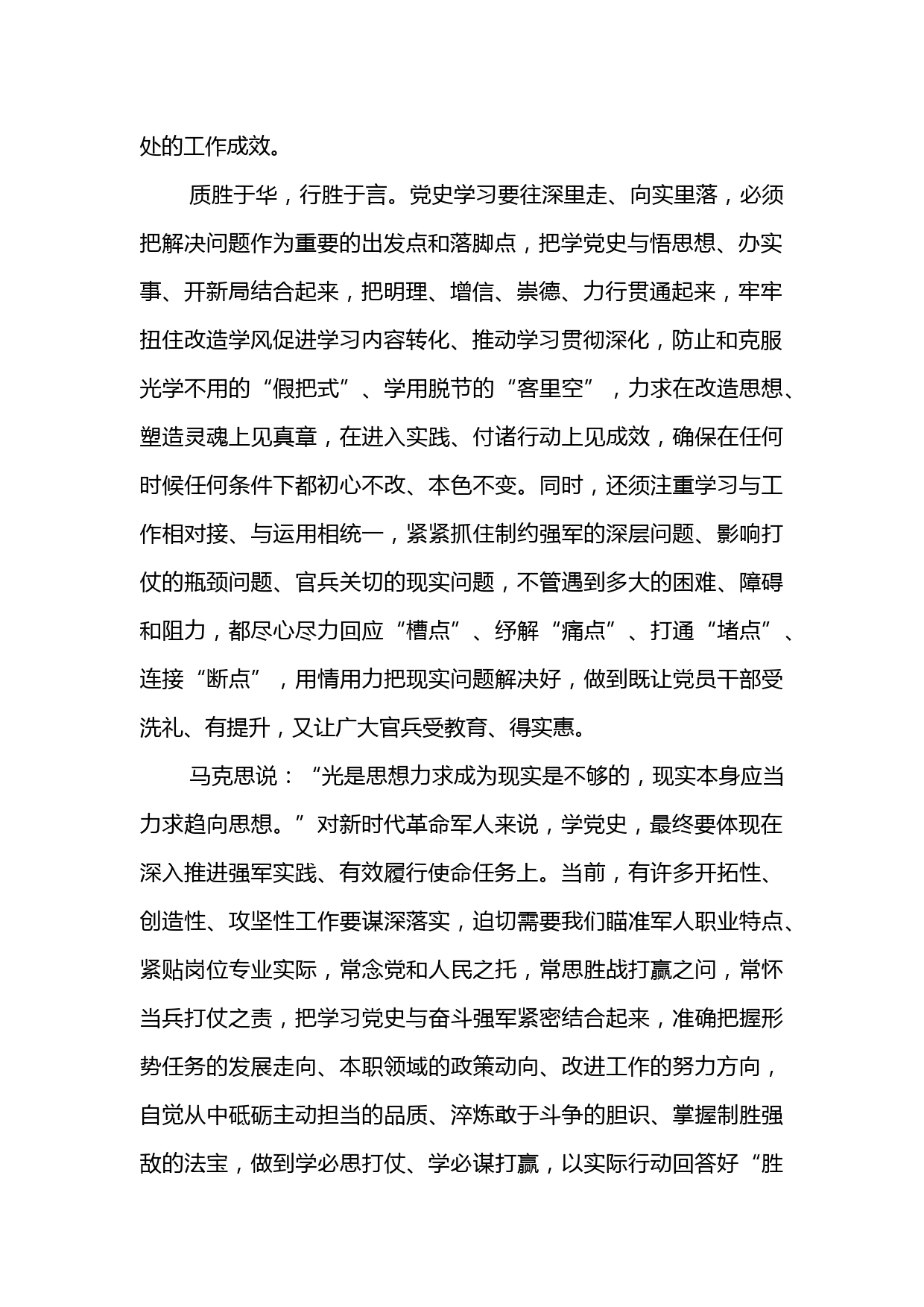 处的工作成效。

质胜于华，行胜于言。党史学习要往深里走、向实里落，必须把解决问题作为重要的出发点和落脚点，把学党史与悟思想、办实事、开新局结合起来，把明理、增信、崇德、力行贯通起来，牢牢扭住改造学风促进学习内容转化、推动学习贯彻深化，防止和克服光学不用的“假把式”、学用脱节的“客里空”，力求在改造思想、塑造灵魂上见真章，在进入实践、付诸行动上见成效，确保在任何时候任何条件下都初心不改、本色不变。同时，还须注重学习与工作相对接、与运用相统一，紧紧抓住制约强军的深层问题、影响打仗的瓶颈问题、官兵关切的现实问题，不管遇到多大的困难、障碍和阻力，都尽心尽力回应“槽点”、纾解“痛点”、打通“堵点”、连接“断点”，用情用力把现实问题解决好，做到既让党员干部受洗礼、有提升，又让广大官兵受教育、得实惠。

马克思说：“光是思想力求成为现实是不够的，现实本身应当力求趋向思想。”对新时代革命军人来说，学党史，最终要体现在深入推进强军实践、有效履行使命任务上。当前，有许多开拓性、创造性、攻坚性工作要谋深落实，迫切需要我们瞄准军人职业特点、紧贴岗位专业实际，常念党和人民之托，常思胜战打赢之问，常怀当兵打仗之责，把学习党史与奋斗强军紧密结合起来，准确把握形势任务的发展走向、本职领域的政策动向、改进工作的努力方向，自觉从中砥砺主动担当的品质、淬炼敢于斗争的胆识、掌握制胜强敌的法宝，做到学必思打仗、学必谋打赢，以实际行动回答好“胜